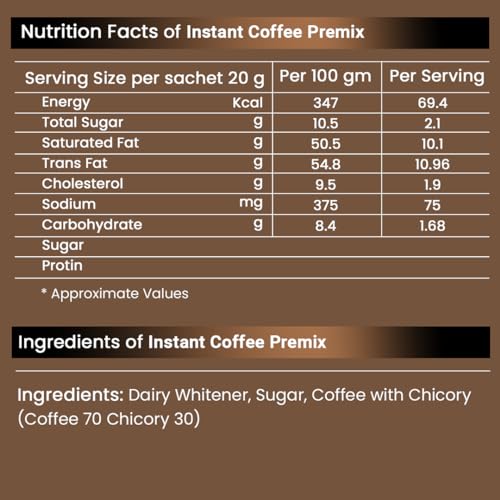 Nutrition Facts of Instant Coffee Premix

| Serving Size per sachet 20 g | | Per 100 gm | Per Serving |
|---|---|---|---|
| Energy | Kcal | 347 | 69.4 |
| Total Sugar | g | 10.5 | 2.1 |
| Saturated Fat | g | 50.5 | 10.1 |
| Trans Fat | g | 54.8 | 10.96 |
| Cholesterol | g | 9.5 | 1.9 |
| Sodium | mg | 375 | 75 |
| Carbohydrate | g | 8.4 | 1.68 |
| Sugar | | | |
| Protin | | | |

* Approximate Values

Ingredients of Instant Coffee Premix

Ingredients: Dairy Whitener, Sugar, Coffee with Chicory (Coffee 70 Chicory 30)